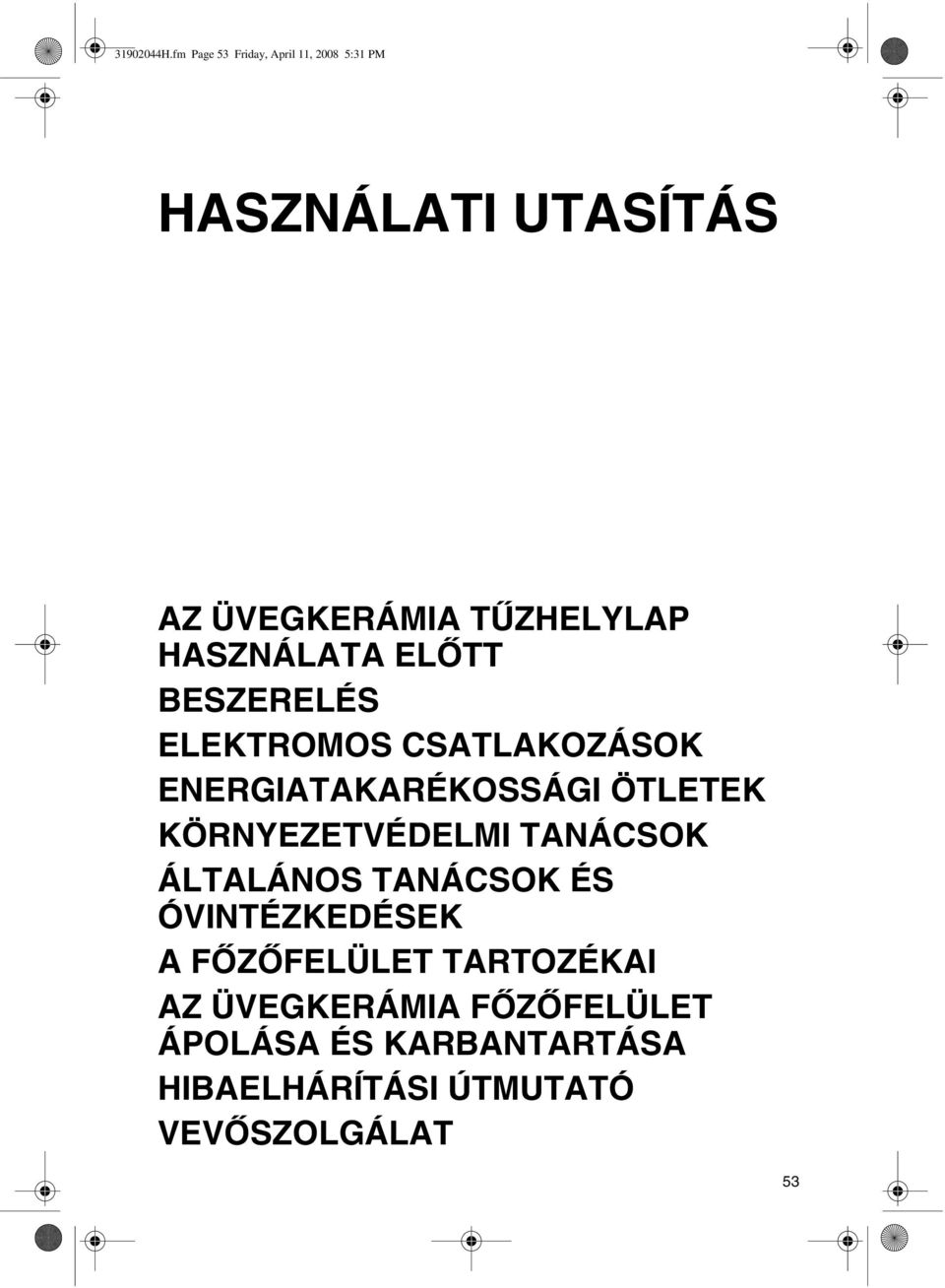 31902044H.fm Page 53 Friday, April 11, 2008 5:31 PM

HASZNÁLATI UTASÍTÁS

AZ ÜVEGKERÁMIA TŰZHELYLAP HASZNÁLATA ELŐTT
BESZERELÉS
ELEKTROMOS CSATLAKOZÁSOK
ENERGIATAKARÉKOSSÁGI ÖTLETEK
KÖRNYEZETVÉDELMI TANÁCSOK
ÁLTALÁNOS TANÁCSOK ÉS ÓVINTÉZKEDÉSEK
A FŐZŐFELÜLET TARTOZÉKAI
AZ ÜVEGKERÁMIA FŐZŐFELÜLET ÁPOLÁSA ÉS KARBANTARTÁSA
HIBAELHÁRÍTÁSI ÚTMUTATÓ
VEVŐSZOLGÁLAT

53